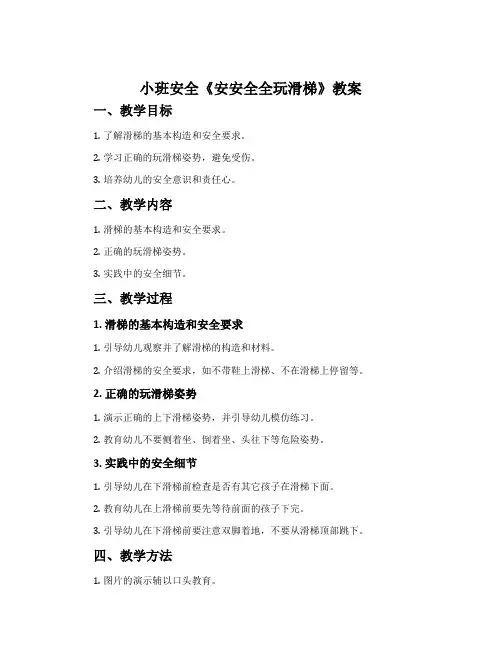 小班安全《安安全全玩滑梯》教案

一、教学目标

1. 了解滑梯的基本构造和安全要求。

2. 学习正确的玩滑梯姿势，避免受伤。

3. 培养幼儿的安全意识和责任心。

二、教学内容

1. 滑梯的基本构造和安全要求。

2. 正确的玩滑梯姿势。

3. 实践中的安全细节。

三、教学过程

1. 滑梯的基本构造和安全要求

1. 引导幼儿观察并了解滑梯的构造和材料。

2. 介绍滑梯的安全要求，如不带鞋上滑梯、不在滑梯上停留等。

2. 正确的玩滑梯姿势

1. 演示正确的上下滑梯姿势，并引导幼儿模仿练习。

2. 教育幼儿不要侧着坐、倒着坐、头往下等危险姿势。

3. 实践中的安全细节

1. 引导幼儿在下滑梯前检查是否有其它孩子在滑梯下面。

2. 教育幼儿在上滑梯前要先等待前面的孩子下完。

3. 引导幼儿在下滑梯前要注意双脚着地，不要从滑梯顶部跳下。

四、教学方法

1. 图片的演示辅以口头教育。